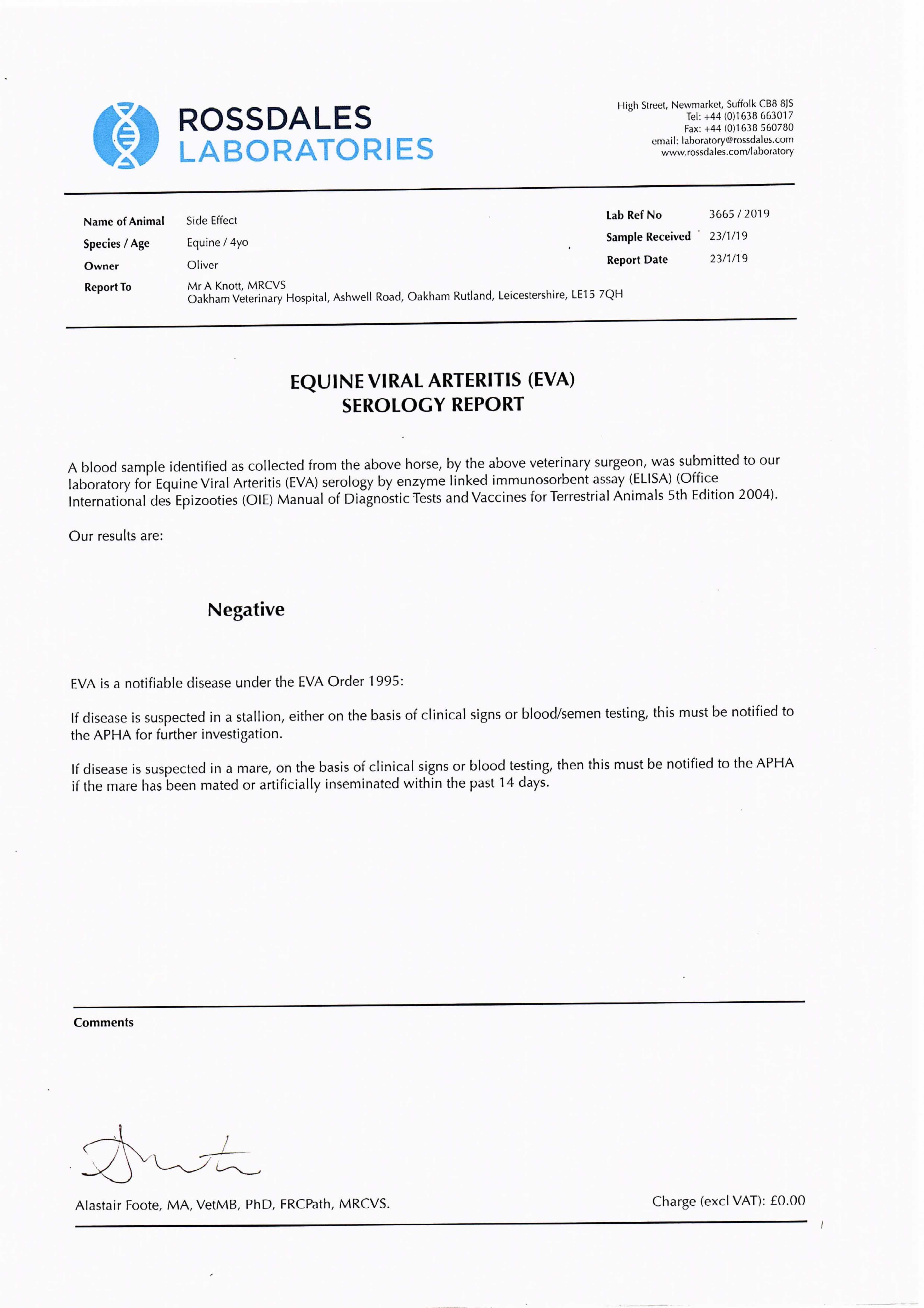 ROSSDALES
LABORATORIES

High Street, Newmarket, Suffolk CB8 8JS
Tel: +44 (0)1638 663017
Fax: +44 (0)1638 560780
email: laboratory@rossdales.com
www.rossdales.com/laboratory

Name of Animal Side Effect
Species / Age Equine / 4yo
Owner Oliver
Report To Mr A Knott, MRCVS
Oakham Veterinary Hospital, Ashwell Road, Oakham Rutland, Leicestershire, LE15 7QH

Lab Ref No 3665 / 2019
Sample Received 23/1/19
Report Date 23/1/19

EQUINE VIRAL ARTERITIS (EVA)
SEROLOGY REPORT

A blood sample identified as collected from the above horse, by the above veterinary surgeon, was submitted to our laboratory for Equine Viral Arteritis (EVA) serology by enzyme linked immunosorbent assay (ELISA) (Office International des Epizooties (OIE) Manual of Diagnostic Tests and Vaccines for Terrestrial Animals 5th Edition 2004).

Our results are:

Negative

EVA is a notifiable disease under the EVA Order 1995:

If disease is suspected in a stallion, either on the basis of clinical signs or blood/semen testing, this must be notified to the APHA for further investigation.

If disease is suspected in a mare, on the basis of clinical signs or blood testing, then this must be notified to the APHA if the mare has been mated or artificially inseminated within the past 14 days.

Comments

Alastair Foote, MA, VetMB, PhD, FRCPath, MRCVS.

Charge (excl VAT): £0.00